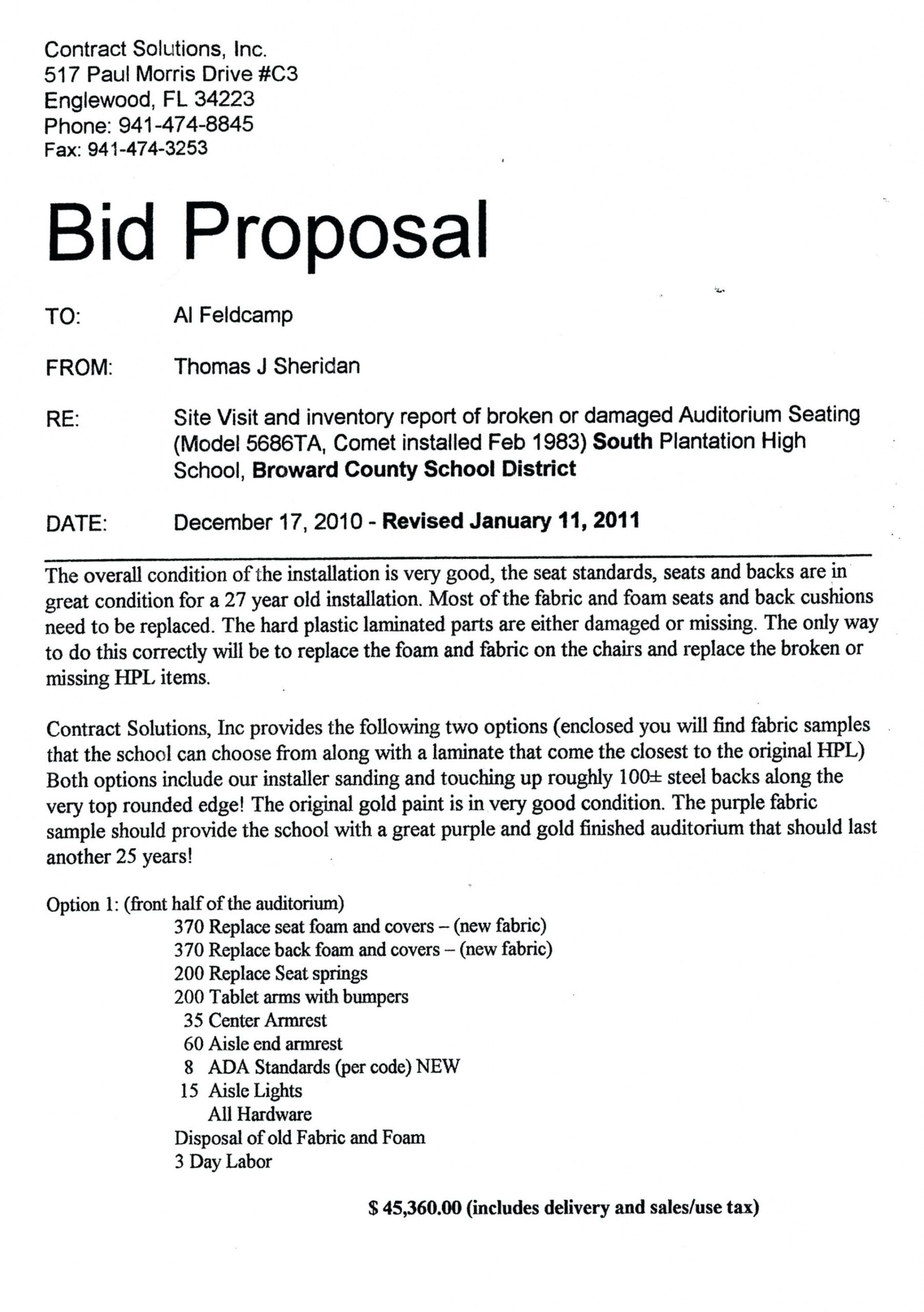 Contract Solutions, Inc.
517 Paul Morris Drive #C3
Englewood, FL 34223
Phone: 941-474-8845
Fax: 941-474-3253

Bid Proposal

TO: Al Feldcamp

FROM: Thomas J Sheridan

RE: Site Visit and inventory report of broken or damaged Auditorium Seating (Model 5686TA, Comet installed Feb 1983) South Plantation High School, Broward County School District

DATE: December 17, 2010 - Revised January 11, 2011

The overall condition of the installation is very good, the seat standards, seats and backs are in great condition for a 27 year old installation. Most of the fabric and foam seats and back cushions need to be replaced. The hard plastic laminated parts are either damaged or missing. The only way to do this correctly will be to replace the foam and fabric on the chairs and replace the broken or missing HPL items.

Contract Solutions, Inc provides the following two options (enclosed you will find fabric samples that the school can choose from along with a laminate that come the closest to the original HPL) Both options include our installer sanding and touching up roughly 100± steel backs along the very top rounded edge! The original gold paint is in very good condition. The purple fabric sample should provide the school with a great purple and gold finished auditorium that should last another 25 years!

Option 1: (front half of the auditorium)
370 Replace seat foam and covers – (new fabric)
370 Replace back foam and covers – (new fabric)
200 Replace Seat springs
200 Tablet arms with bumpers
35 Center Armrest
60 Aisle end armrest
8 ADA Standards (per code) NEW
15 Aisle Lights
All Hardware
Disposal of old Fabric and Foam
3 Day Labor

$ 45,360.00 (includes delivery and sales/use tax)